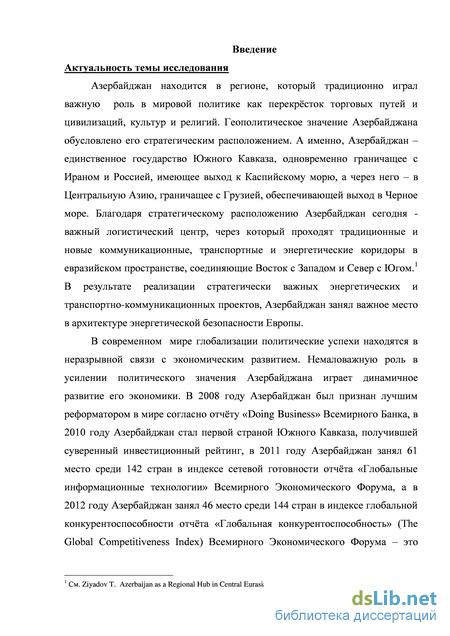 Введение

Актуальность темы исследования

Азербайджан находится в регионе, который традиционно играл важную роль в мировой политике как перекрёсток торговых путей и цивилизаций, культур и религий. Геополитическое значение Азербайджана обусловлено его стратегическим расположением. А именно, Азербайджан – единственное государство Южного Кавказа, одновременно граничащее с Ираном и Россией, имеющее выход к Каспийскому морю, а через него – в Центральную Азию, граничащее с Грузией, обеспечивающей выход в Черное море. Благодаря стратегическому расположению Азербайджан сегодня - важный логистический центр, через который проходят традиционные и новые коммуникационные, транспортные и энергетические коридоры в евразийском пространстве, соединяющие Восток с Западом и Север с Югом.$^1$ В результате реализации стратегически важных энергетических и транспортно-коммуникационных проектов, Азербайджан занял важное место в архитектуре энергетической безопасности Европы.

В современном мире глобализации политические успехи находятся в неразрывной связи с экономическим развитием. Немаловажную роль в усилении политического значения Азербайджана играет динамичное развитие его экономики. В 2008 году Азербайджан был признан лучшим реформатором в мире согласно отчёту «Doing Business» Всемирного Банка, в 2010 году Азербайджан стал первой страной Южного Кавказа, получившей суверенный инвестиционный рейтинг, в 2011 году Азербайджан занял 61 место среди 142 стран в индексе сетевой готовности отчёта «Глобальные информационные технологии» Всемирного Экономического Форума, а в 2012 году Азербайджан занял 46 место среди 144 стран в индексе глобальной конкурентоспособности отчёта «Глобальная конкурентоспособность» (The Global Competitiveness Index) Всемирного Экономического Форума – это

$^1$ См. Ziyadov T. Azerbaijan as a Regional Hub in Central Eurasi

dsLib.net
библиотека диссертаций